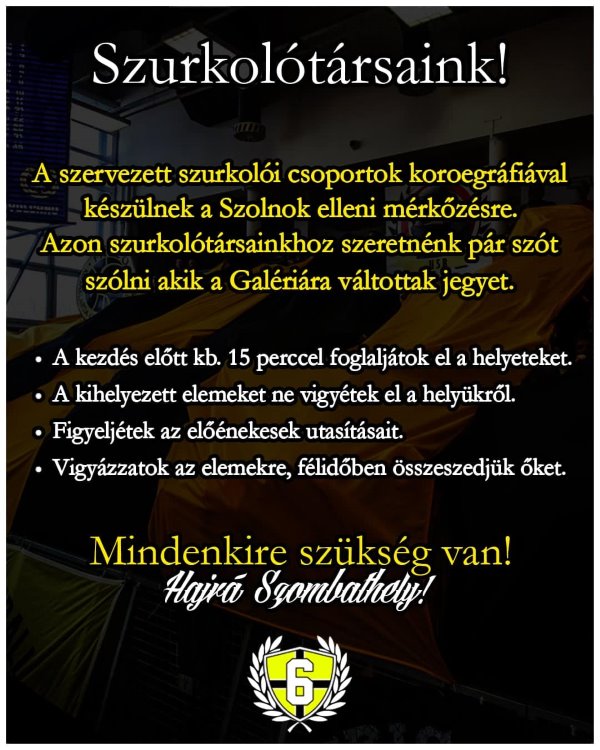 Szurkolótársaink!

A szervezett szurkolói csoportok koroegráfiával készülnek a Szolnok elleni mérkőzésre. Azon szurkolótársainkhoz szeretnénk pár szót szólni akik a Galériára váltottak jegyet.

• A kezdés előtt kb. 15 perccel foglaljátok el a helyeteket.
• A kihelyezett elemeket ne vigyétek el a helyükről.
• Figyeljétek az előénekesek utasításait.
• Vigyázzatok az elemekre, félidőben összeszedjük őket.

Mindenkire szükség van!
Hajrá Szombathely!

6